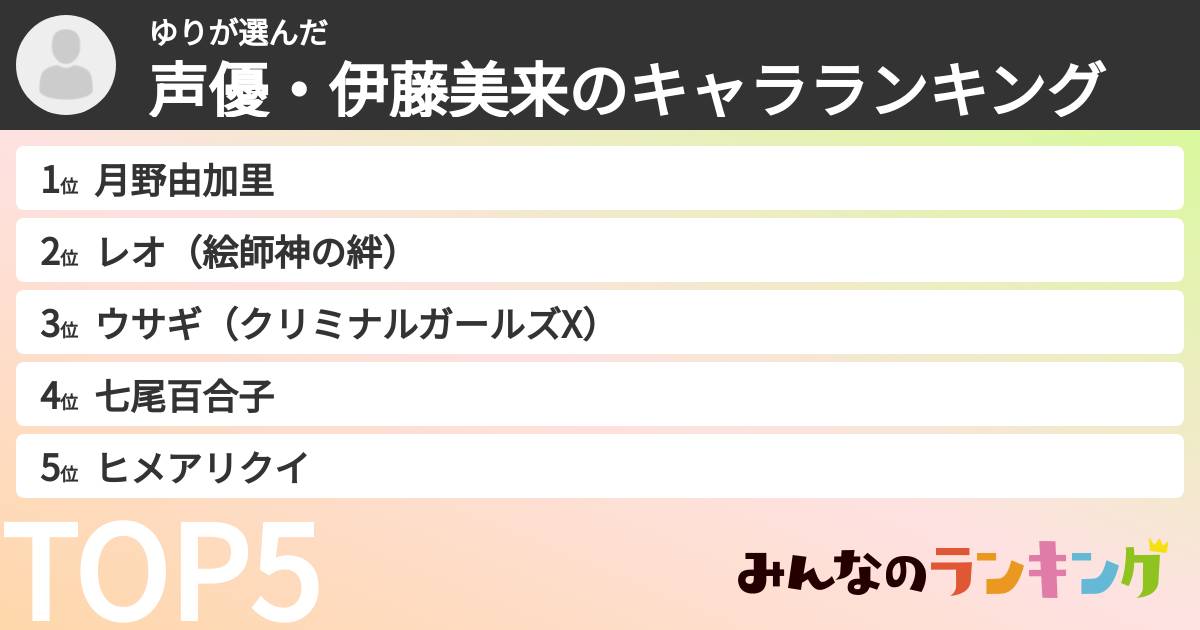 ゆりが選んだ
声優・伊藤美来のキャラランキング

1位 月野由加里
2位 レオ（絵師神の絆）
3位 ウサギ（クリミナルガールズX）
4位 七尾百合子
5位 ヒメアリクイ

TOP5

みんなのランキング